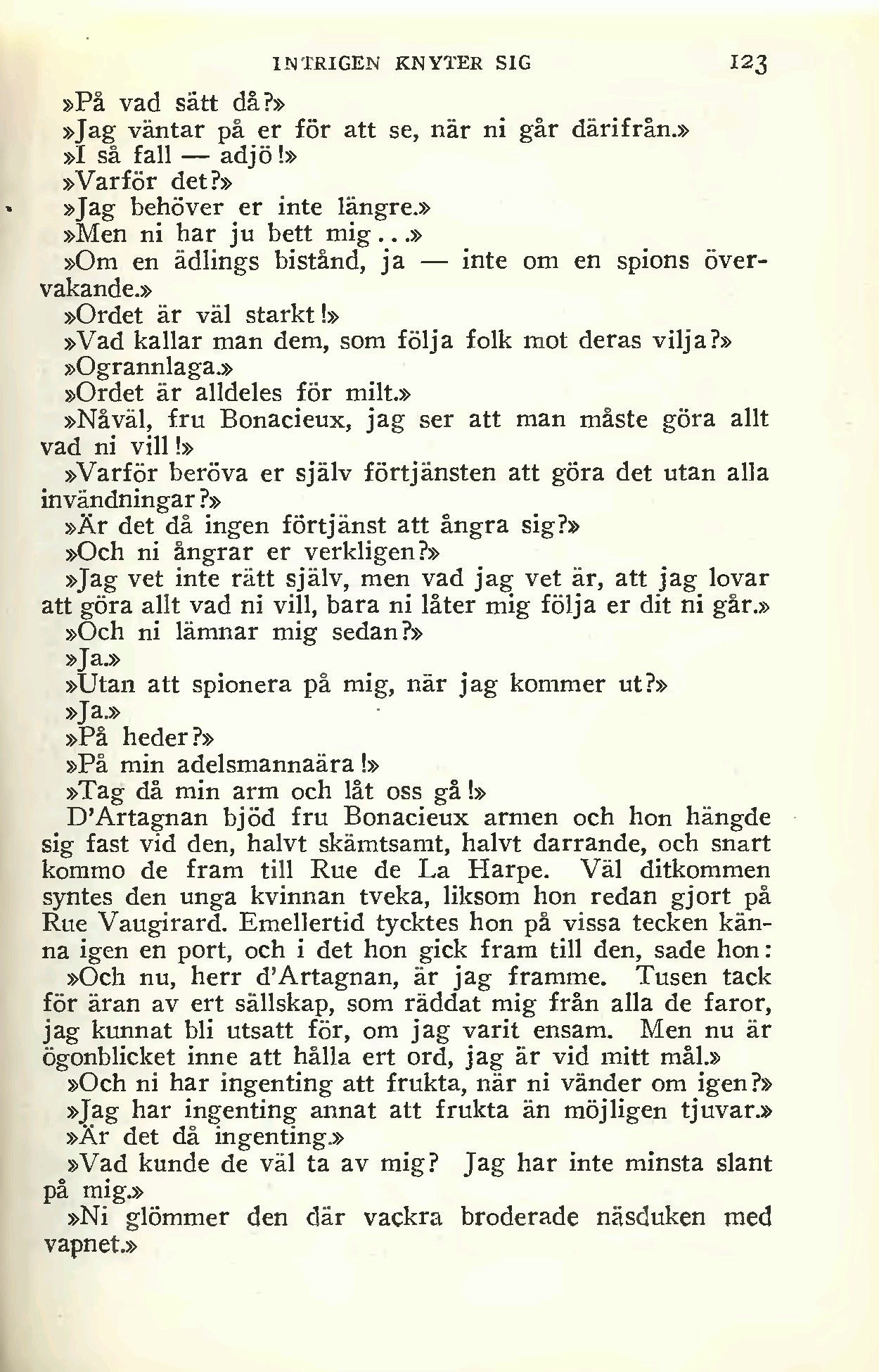 INTRIGEN KNYTER SIG 123

»På vad sätt då?»

»Jag väntar på er för att se, när ni går därifrån.»

»I så fall — adjö!»

»Varför det?»

»Jag behöver er inte längre.»

»Men ni har ju bett mig...»

»Om en ädlings bistånd, ja — inte om en spions övervakande.»

»Ordet är väl starkt!»

»Vad kallar man dem, som följa folk mot deras vilja?»

»Ogrannlaga.»

»Ordet är alldeles för milt.»

»Nåväl, fru Bonacieux, jag ser att man måste göra allt vad ni vill!»

»Varför beröva er själv förtjänsten att göra det utan alla invändningar?»

»Är det då ingen förtjänst att ångra sig?»

»Och ni ångrar er verkligen?»

»Jag vet inte rätt själv, men vad jag vet är, att jag lovar att göra allt vad ni vill, bara ni låter mig följa er dit ni går.»

»Och ni lämnar mig sedan?»

»Ja.»

»Utan att spionera på mig, när jag kommer ut?»

»Ja.»

»På heder?»

»På min adelsmannaära!»

»Tag då min arm och låt oss gå!»

D'Artagnan bjöd fru Bonacieux armen och hon hängde sig fast vid den, halvt skämtsamt, halvt darrande, och snart kommo de fram till Rue de La Harpe. Väl ditkommen syntes den unga kvinnan tveka, liksom hon redan gjort på Rue Vaugirard. Emellertid tycktes hon på vissa tecken känna igen en port, och i det hon gick fram till den, sade hon:

»Och nu, herr d'Artagnan, är jag framme. Tusen tack för äran av ert sällskap, som räddat mig från alla de faror, jag kunnat bli utsatt för, om jag varit ensam. Men nu är ögonblicket inne att hålla ert ord, jag är vid mitt mål.»

»Och ni har ingenting att frukta, när ni vänder om igen?»

»Jag har ingenting annat att frukta än möjligen tjuvar.»

»Är det då ingenting.»

»Vad kunde de väl ta av mig? Jag har inte minsta slant på mig.»

»Ni glömmer den där vackra broderade näsduken med vapnet.»